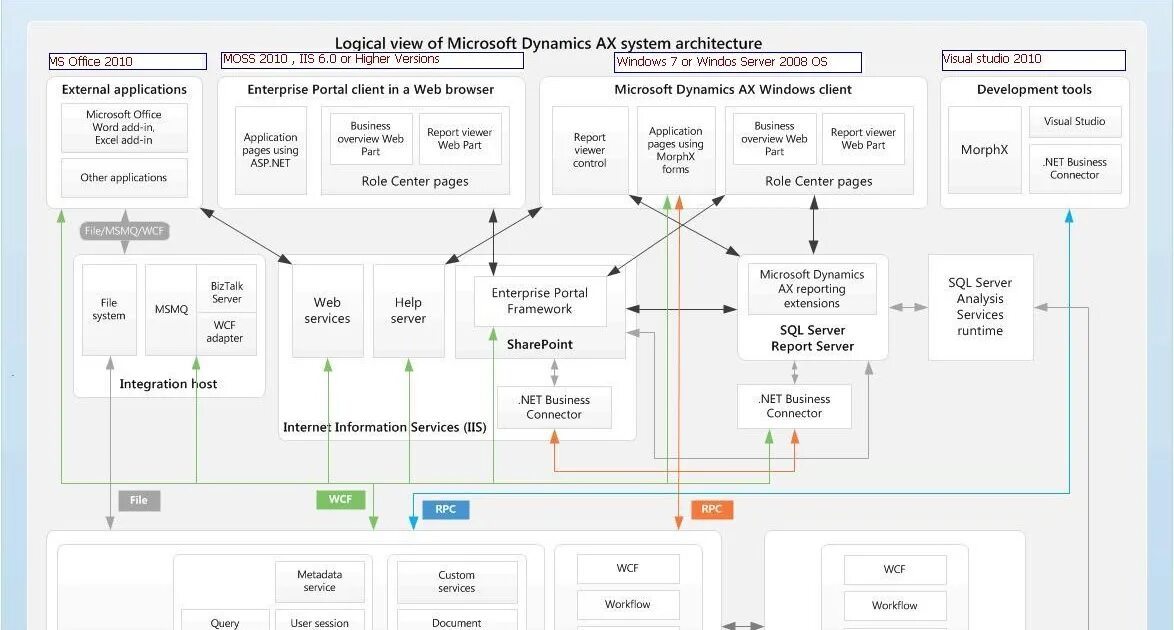 Logical view of Microsoft Dynamics AX system architecture

MS Office 2010

MOSS 2010 , IIS 6.0 or Higher Versions

Windows 7 or Windos Server 2008 OS

Visual studio 2010

External applications

Microsoft Office Word add-in, Excel add-in

Other applications

Enterprise Portal client in a Web browser

Application pages using ASP.NET

Business overview Web Part

Report viewer Web Part

Role Center pages

Microsoft Dynamics AX Windows client

Report viewer control

Application pages using MorphX forms

Business overview Web Part

Report viewer Web Part

Role Center pages

Development tools

MorphX

Visual Studio

.NET Business Connector

File/MSMQ/WCF

File system

MSMQ

BizTalk Server

WCF adapter

Integration host

Web services

Help server

Enterprise Portal Framework

SharePoint

.NET Business Connector

Internet Information Services (IIS)

Microsoft Dynamics AX reporting extensions

SQL Server Report Server

.NET Business Connector

SQL Server Analysis Services runtime

File

WCF

RPC

RPC

Metadata service

Query

User session

Custom services

Document

WCF

Workflow

WCF

Workflow